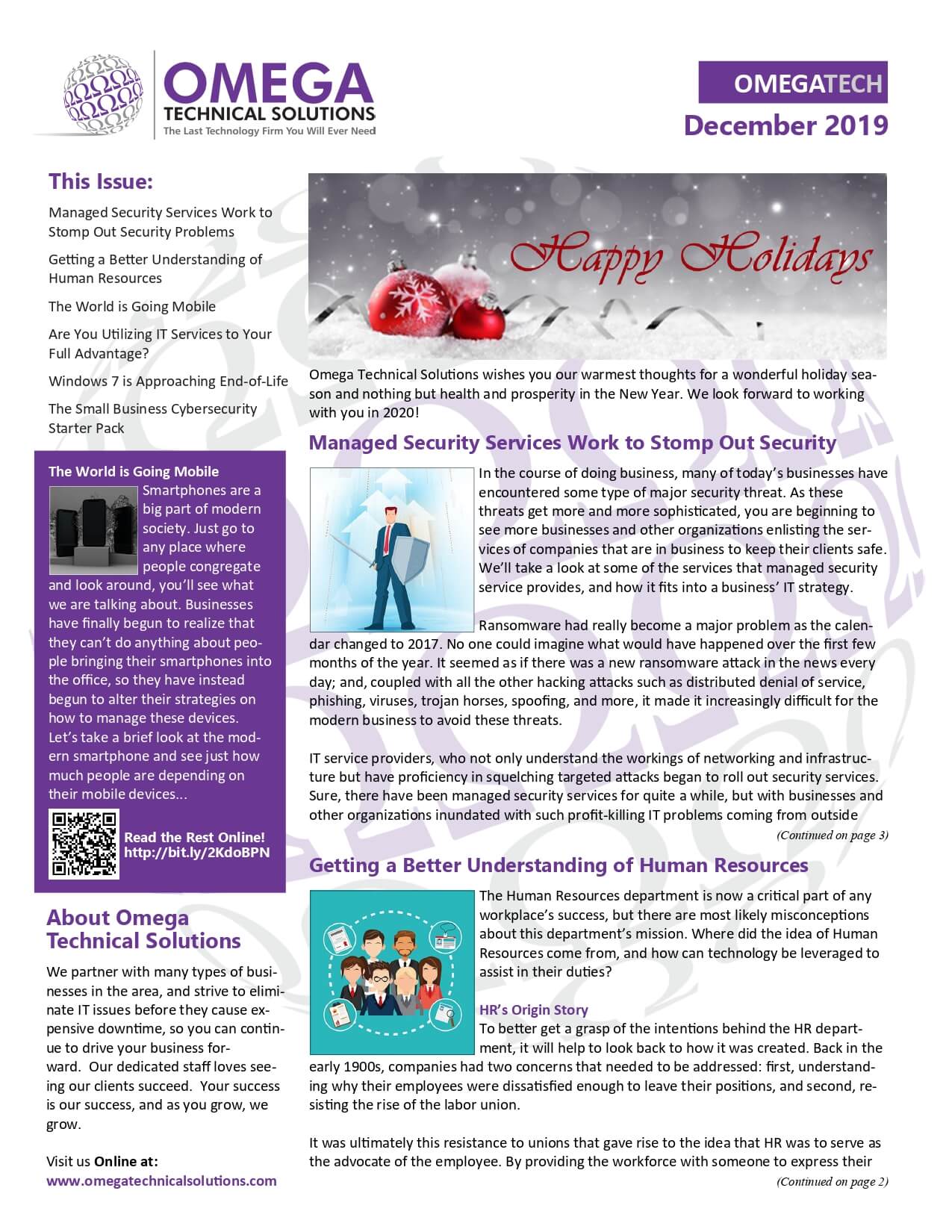 OMEGA
TECHNICAL SOLUTIONS
The Last Technology Firm You Will Ever Need

OMEGATECH
December 2019

This Issue:

Managed Security Services Work to Stomp Out Security Problems

Getting a Better Understanding of Human Resources

The World is Going Mobile

Are You Utilizing IT Services to Your Full Advantage?

Windows 7 is Approaching End-of-Life

The Small Business Cybersecurity Starter Pack

The World is Going Mobile

Smartphones are a big part of modern society. Just go to any place where people congregate and look around, you'll see what we are talking about. Businesses have finally begun to realize that they can't do anything about people bringing their smartphones into the office, so they have instead begun to alter their strategies on how to manage these devices. Let's take a brief look at the modern smartphone and see just how much people are depending on their mobile devices...

Read the Rest Online!
http://bit.ly/2KdoBPN

About Omega Technical Solutions

We partner with many types of businesses in the area, and strive to eliminate IT issues before they cause expensive downtime, so you can continue to drive your business forward. Our dedicated staff loves seeing our clients succeed. Your success is our success, and as you grow, we grow.

Visit us Online at:
www.omegatechnicalsolutions.com

Happy Holidays

Omega Technical Solutions wishes you our warmest thoughts for a wonderful holiday season and nothing but health and prosperity in the New Year. We look forward to working with you in 2020!

Managed Security Services Work to Stomp Out Security

In the course of doing business, many of today's businesses have encountered some type of major security threat. As these threats get more and more sophisticated, you are beginning to see more businesses and other organizations enlisting the services of companies that are in business to keep their clients safe. We'll take a look at some of the services that managed security service provides, and how it fits into a business' IT strategy.

Ransomware had really become a major problem as the calendar changed to 2017. No one could imagine what would have happened over the first few months of the year. It seemed as if there was a new ransomware attack in the news every day; and, coupled with all the other hacking attacks such as distributed denial of service, phishing, viruses, trojan horses, spoofing, and more, it made it increasingly difficult for the modern business to avoid these threats.

IT service providers, who not only understand the workings of networking and infrastructure but have proficiency in squelching targeted attacks began to roll out security services. Sure, there have been managed security services for quite a while, but with businesses and other organizations inundated with such profit-killing IT problems coming from outside

(Continued on page 3)

Getting a Better Understanding of Human Resources

The Human Resources department is now a critical part of any workplace's success, but there are most likely misconceptions about this department's mission. Where did the idea of Human Resources come from, and how can technology be leveraged to assist in their duties?

HR's Origin Story
To better get a grasp of the intentions behind the HR department, it will help to look back to how it was created. Back in the early 1900s, companies had two concerns that needed to be addressed: first, understanding why their employees were dissatisfied enough to leave their positions, and second, resisting the rise of the labor union.

It was ultimately this resistance to unions that gave rise to the idea that HR was to serve as the advocate of the employee. By providing the workforce with someone to express their

(Continued on page 2)